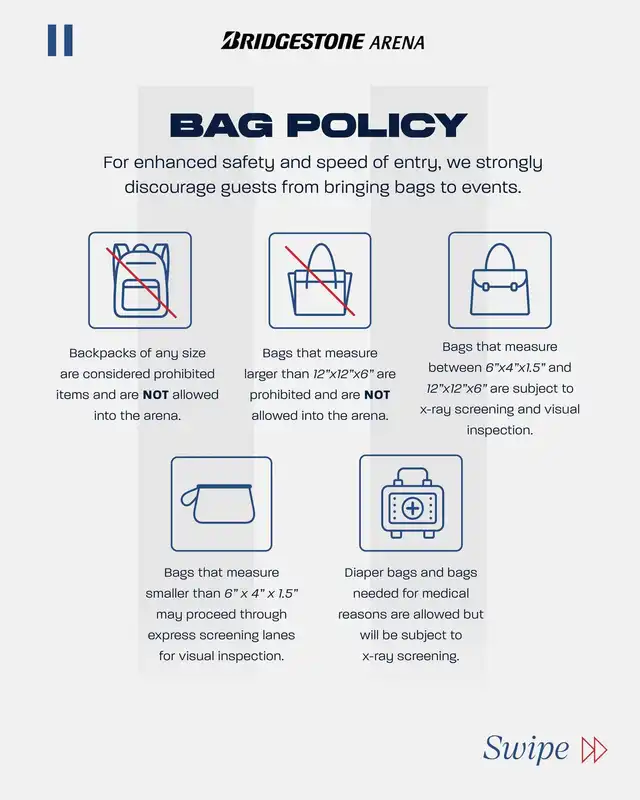 BRIDGESTONE ARENA

BAG POLICY

For enhanced safety and speed of entry, we strongly discourage guests from bringing bags to events.

Backpacks of any size are considered prohibited items and are NOT allowed into the arena.

Bags that measure larger than 12"x12"x6" are prohibited and are NOT allowed into the arena.

Bags that measure between 6"x4"x1.5" and 12"x12"x6" are subject to x-ray screening and visual inspection.

Bags that measure smaller than 6" x 4" x 1.5" may proceed through express screening lanes for visual inspection.

Diaper bags and bags needed for medical reasons are allowed but will be subject to x-ray screening.

Swipe